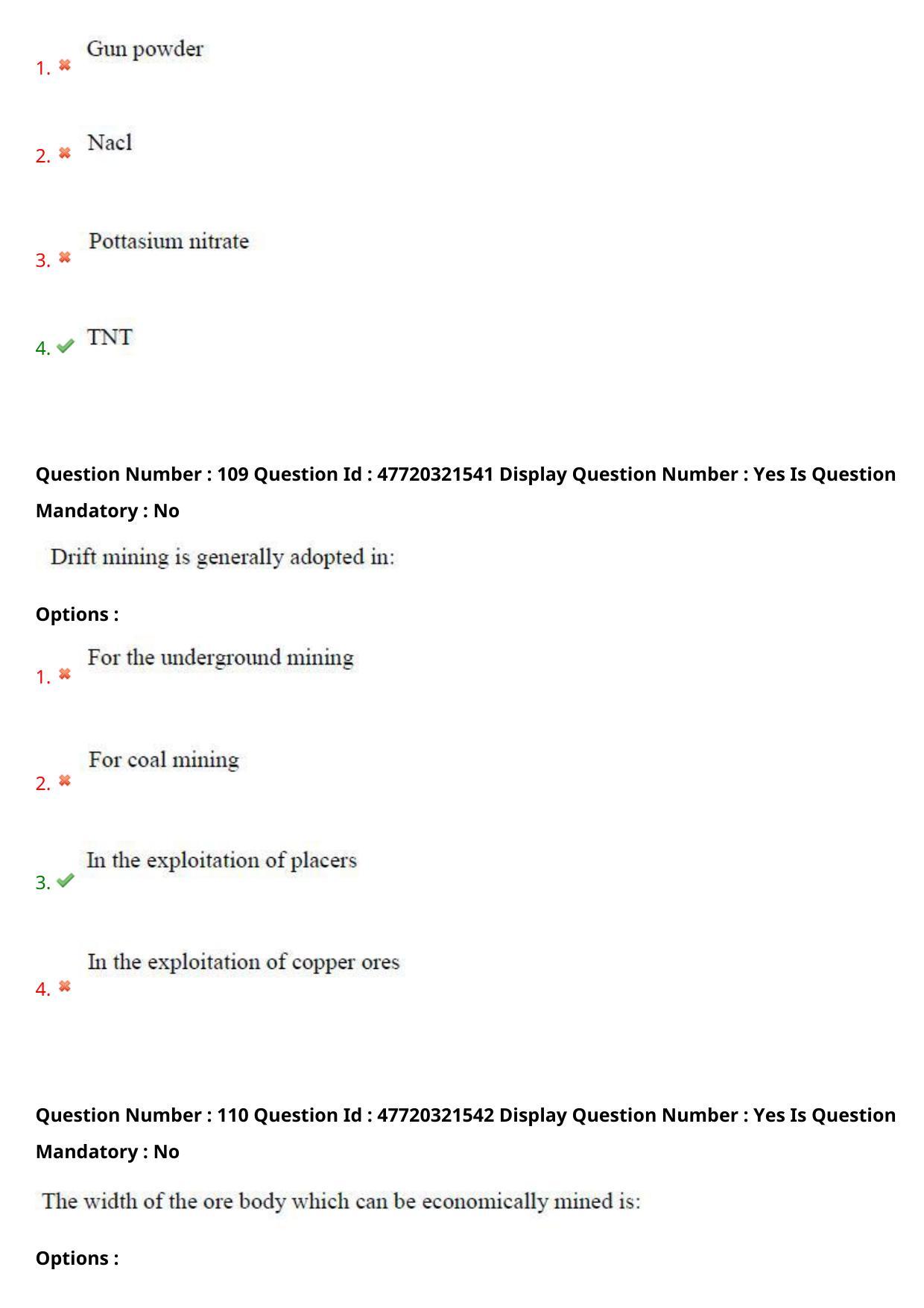 1. Gun powder

2. Nacl

3. Pottasium nitrate

4. TNT

Question Number : 109 Question Id : 47720321541 Display Question Number : Yes Is Question Mandatory : No

Drift mining is generally adopted in:

Options :

1. For the underground mining

2. For coal mining

3. In the exploitation of placers

4. In the exploitation of copper ores

Question Number : 110 Question Id : 47720321542 Display Question Number : Yes Is Question Mandatory : No

The width of the ore body which can be economically mined is:

Options :